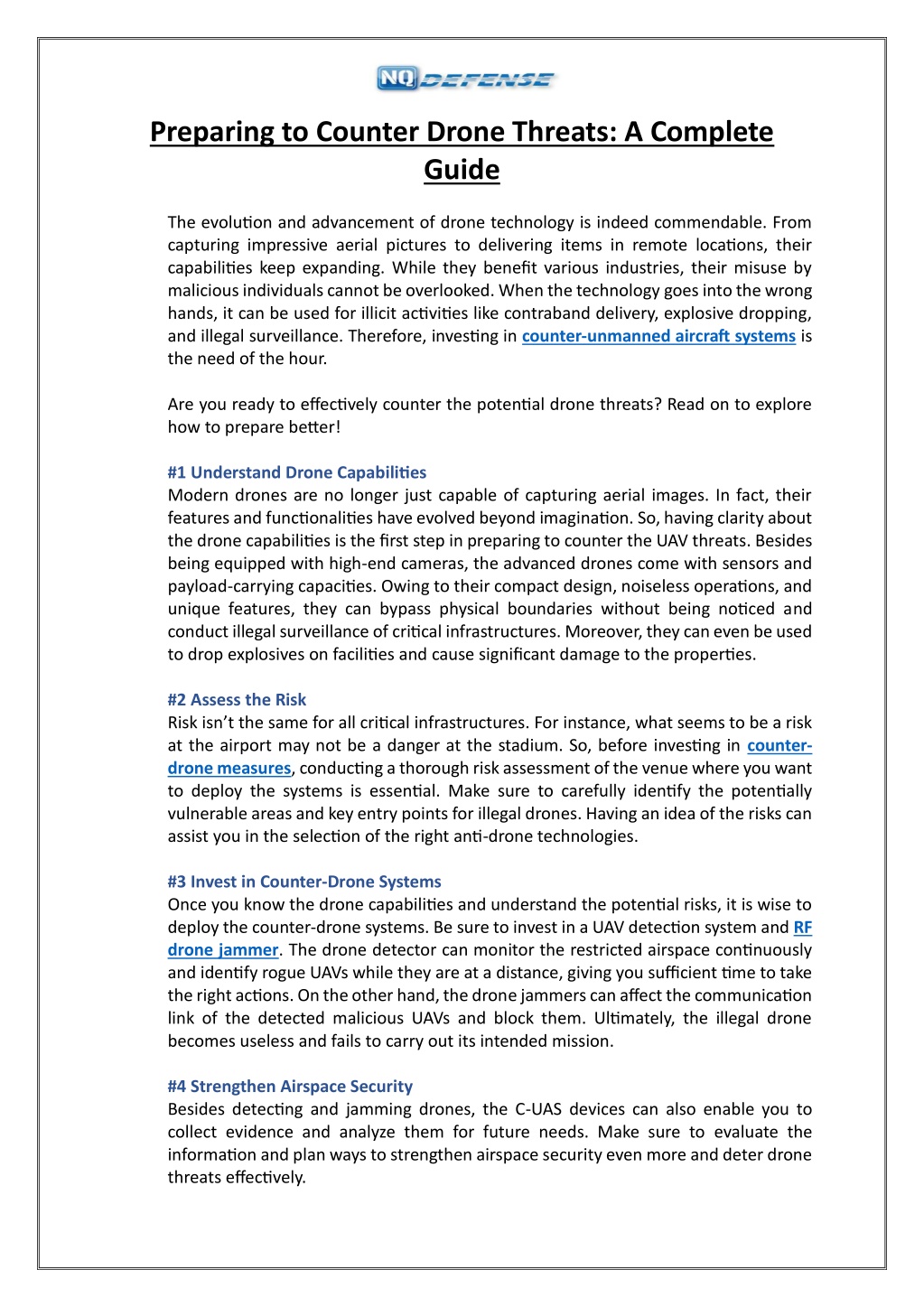 NQ DEFENSE

Preparing to Counter Drone Threats: A Complete Guide

The evolution and advancement of drone technology is indeed commendable. From capturing impressive aerial pictures to delivering items in remote locations, their capabilities keep expanding. While they benefit various industries, their misuse by malicious individuals cannot be overlooked. When the technology goes into the wrong hands, it can be used for illicit activities like contraband delivery, explosive dropping, and illegal surveillance. Therefore, investing in counter-unmanned aircraft systems is the need of the hour.

Are you ready to effectively counter the potential drone threats? Read on to explore how to prepare better!

#1 Understand Drone Capabilities
Modern drones are no longer just capable of capturing aerial images. In fact, their features and functionalities have evolved beyond imagination. So, having clarity about the drone capabilities is the first step in preparing to counter the UAV threats. Besides being equipped with high-end cameras, the advanced drones come with sensors and payload-carrying capacities. Owing to their compact design, noiseless operations, and unique features, they can bypass physical boundaries without being noticed and conduct illegal surveillance of critical infrastructures. Moreover, they can even be used to drop explosives on facilities and cause significant damage to the properties.

#2 Assess the Risk
Risk isn't the same for all critical infrastructures. For instance, what seems to be a risk at the airport may not be a danger at the stadium. So, before investing in counter-drone measures, conducting a thorough risk assessment of the venue where you want to deploy the systems is essential. Make sure to carefully identify the potentially vulnerable areas and key entry points for illegal drones. Having an idea of the risks can assist you in the selection of the right anti-drone technologies.

#3 Invest in Counter-Drone Systems
Once you know the drone capabilities and understand the potential risks, it is wise to deploy the counter-drone systems. Be sure to invest in a UAV detection system and RF drone jammer. The drone detector can monitor the restricted airspace continuously and identify rogue UAVs while they are at a distance, giving you sufficient time to take the right actions. On the other hand, the drone jammers can affect the communication link of the detected malicious UAVs and block them. Ultimately, the illegal drone becomes useless and fails to carry out its intended mission.

#4 Strengthen Airspace Security
Besides detecting and jamming drones, the C-UAS devices can also enable you to collect evidence and analyze them for future needs. Make sure to evaluate the information and plan ways to strengthen airspace security even more and deter drone threats effectively.